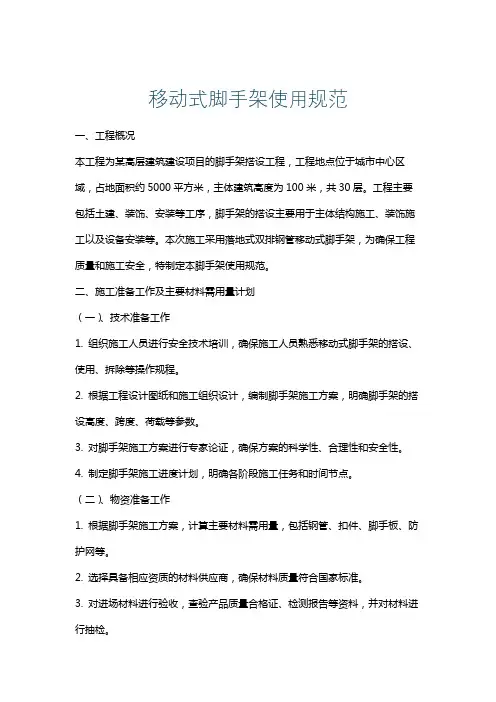 移动式脚手架使用规范

一、工程概况

本工程为某高层建筑建设项目的脚手架搭设工程，工程地点位于城市中心区域，占地面积约 5000 平方米，主体建筑高度为 100 米，共 30 层。工程主要包括土建、装饰、安装等工序，脚手架的搭设主要用于主体结构施工、装饰施工以及设备安装等。本次施工采用落地式双排钢管移动式脚手架，为确保工程质量和施工安全，特制定本脚手架使用规范。

二、施工准备工作及主要材料需用量计划

（一）、技术准备工作

1. 组织施工人员进行安全技术培训，确保施工人员熟悉移动式脚手架的搭设、使用、拆除等操作规程。

2. 根据工程设计图纸和施工组织设计，编制脚手架施工方案，明确脚手架的搭设高度、跨度、荷载等参数。

3. 对脚手架施工方案进行专家论证，确保方案的科学性、合理性和安全性。

4. 制定脚手架施工进度计划，明确各阶段施工任务和时间节点。

（二）、物资准备工作

1. 根据脚手架施工方案，计算主要材料需用量，包括钢管、扣件、脚手板、防护网等。

2. 选择具备相应资质的材料供应商，确保材料质量符合国家标准。

3. 对进场材料进行验收，查验产品质量合格证、检测报告等资料，并对材料进行抽检。